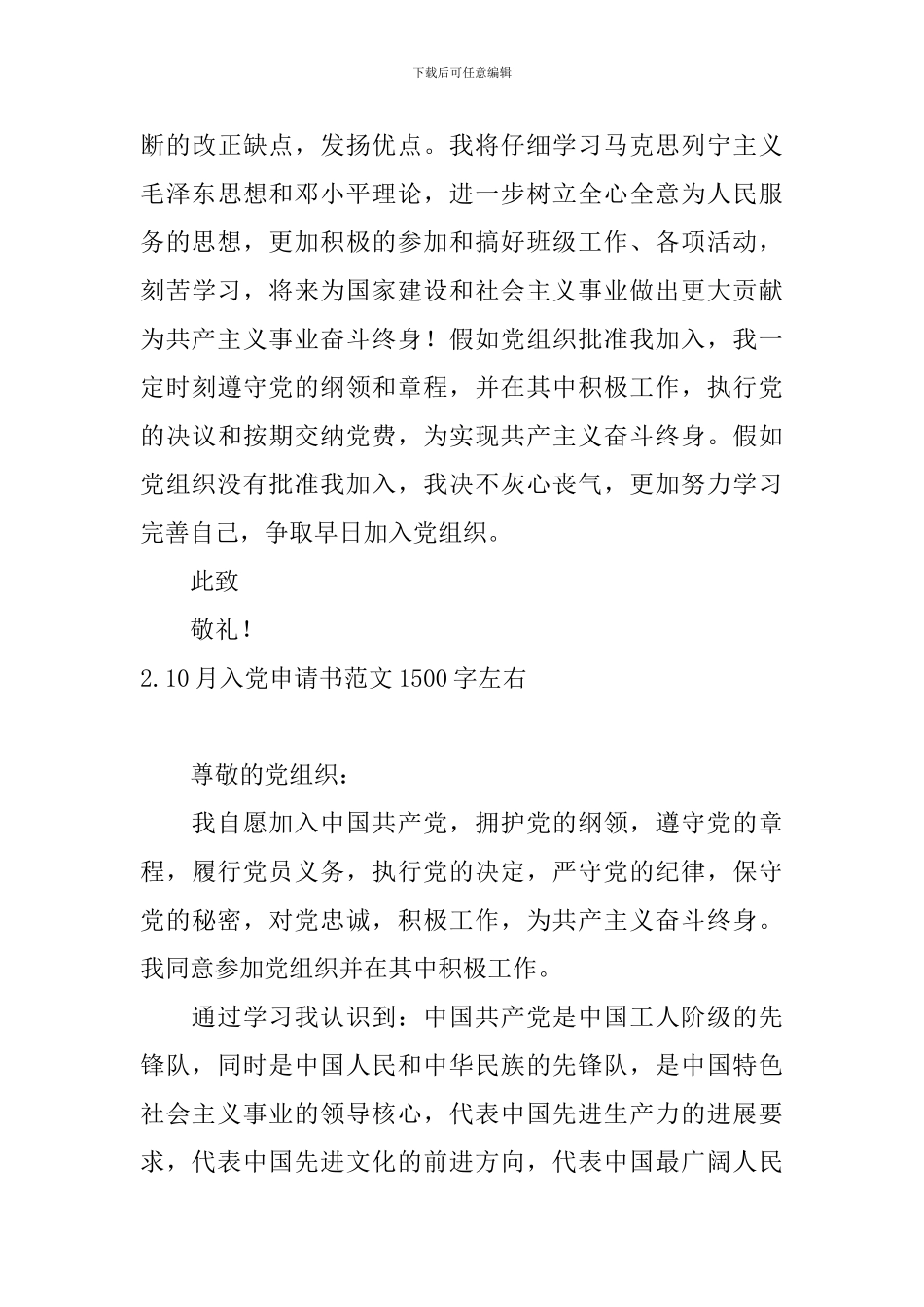 下载后可任意编辑

断的改正缺点，发扬优点。我将仔细学习马克思列宁主义毛泽东思想和邓小平理论，进一步树立全心全意为人民服务的思想，更加积极的参加和搞好班级工作、各项活动，刻苦学习，将来为国家建设和社会主义事业做出更大贡献为共产主义事业奋斗终身！假如党组织批准我加入，我一定时刻遵守党的纲领和章程，并在其中积极工作，执行党的决议和按期交纳党费，为实现共产主义奋斗终身。假如党组织没有批准我加入，我决不灰心丧气，更加努力学习完善自己，争取早日加入党组织。

此致

敬礼！

2.10月入党申请书范文1500字左右

尊敬的党组织：

我自愿加入中国共产党，拥护党的纲领，遵守党的章程，履行党员义务，执行党的决定，严守党的纪律，保守党的秘密，对党忠诚，积极工作，为共产主义奋斗终身。我同意参加党组织并在其中积极工作。

通过学习我认识到：中国共产党是中国工人阶级的先锋队，同时是中国人民和中华民族的先锋队，是中国特色社会主义事业的领导核心，代表中国先进生产力的进展要求，代表中国先进文化的前进方向，代表中国最广阔人民